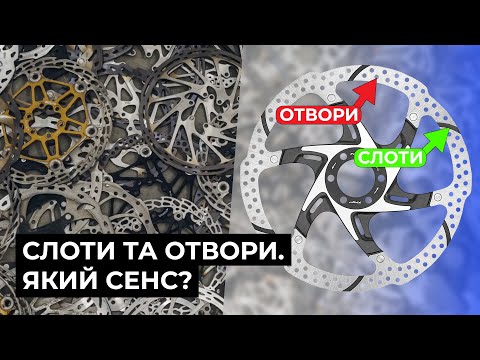 ОТВОРИ

СЛОТИ

СЛОТИ ТА ОТВОРИ.
ЯКИЙ СЕНС?